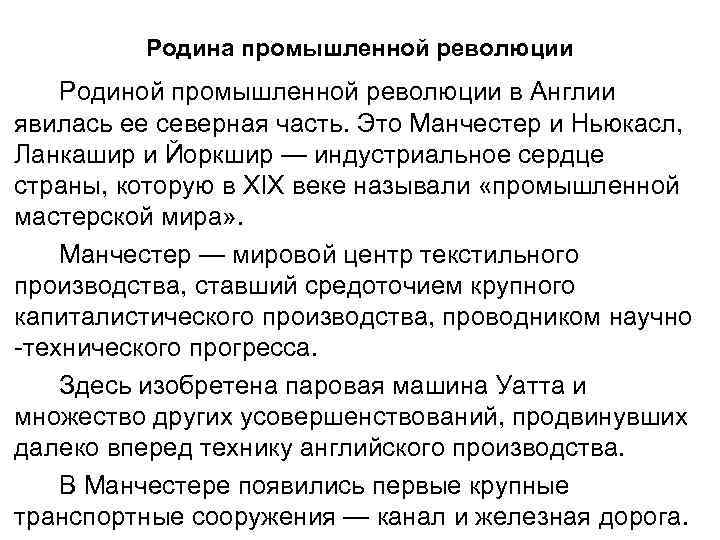 Родина промышленной революции

Родиной промышленной революции в Англии явилась ее северная часть. Это Манчестер и Ньюкасл, Ланкашир и Йоркшир — индустриальное сердце страны, которую в XIX веке называли «промышленной мастерской мира».

Манчестер — мировой центр текстильного производства, ставший средоточием крупного капиталистического производства, проводником научно -технического прогресса.

Здесь изобретена паровая машина Уатта и множество других усовершенствований, продвинувших далеко вперед технику английского производства.

В Манчестере появились первые крупные транспортные сооружения — канал и железная дорога.